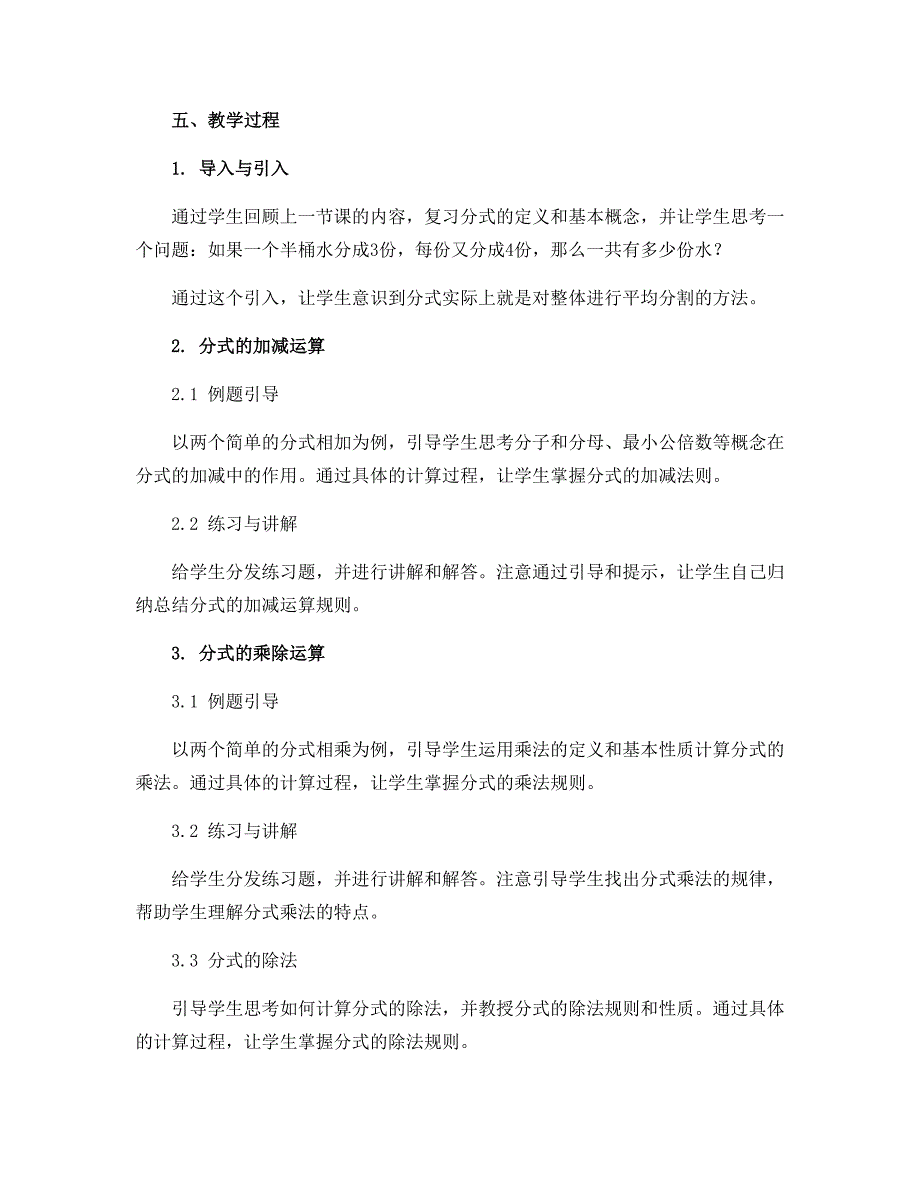 五、教学过程

1. 导入与引入

通过学生回顾上一节课的内容，复习分式的定义和基本概念，并让学生思考一个问题：如果一个半桶水分成3份，每份又分成4份，那么一共有多少份水？

通过这个引入，让学生意识到分式实际上就是对整体进行平均分割的方法。

2. 分式的加减运算

2.1 例题引导

以两个简单的分式相加为例，引导学生思考分子和分母、最小公倍数等概念在分式的加减中的作用。通过具体的计算过程，让学生掌握分式的加减法则。

2.2 练习与讲解

给学生分发练习题，并进行讲解和解答。注意通过引导和提示，让学生自己归纳总结分式的加减运算规则。

3. 分式的乘除运算

3.1 例题引导

以两个简单的分式相乘为例，引导学生运用乘法的定义和基本性质计算分式的乘法。通过具体的计算过程，让学生掌握分式的乘法规则。

3.2 练习与讲解

给学生分发练习题，并进行讲解和解答。注意引导学生找出分式乘法的规律，帮助学生理解分式乘法的特点。

3.3 分式的除法

引导学生思考如何计算分式的除法，并教授分式的除法规则和性质。通过具体的计算过程，让学生掌握分式的除法规则。